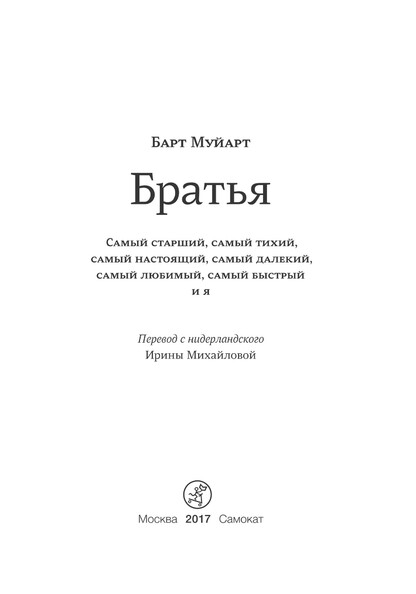 Барт Муйарт

Братья

Самый старший, самый тихий, самый настоящий, самый далекий, самый любимый, самый быстрый и я

Перевод с нидерландского
Ирины Михайловой

Москва 2017 Самокат